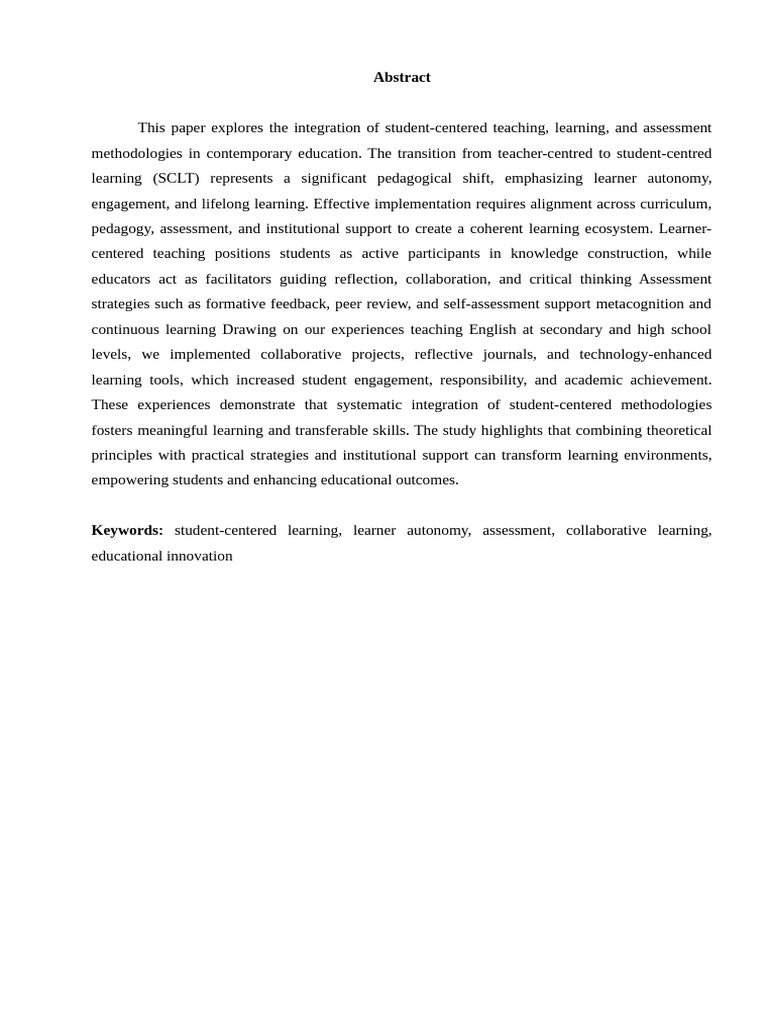 Abstract

This paper explores the integration of student-centered teaching, learning, and assessment methodologies in contemporary education. The transition from teacher-centred to student-centred learning (SCLT) represents a significant pedagogical shift, emphasizing learner autonomy, engagement, and lifelong learning. Effective implementation requires alignment across curriculum, pedagogy, assessment, and institutional support to create a coherent learning ecosystem. Learner-centered teaching positions students as active participants in knowledge construction, while educators act as facilitators guiding reflection, collaboration, and critical thinking Assessment strategies such as formative feedback, peer review, and self-assessment support metacognition and continuous learning Drawing on our experiences teaching English at secondary and high school levels, we implemented collaborative projects, reflective journals, and technology-enhanced learning tools, which increased student engagement, responsibility, and academic achievement. These experiences demonstrate that systematic integration of student-centered methodologies fosters meaningful learning and transferable skills. The study highlights that combining theoretical principles with practical strategies and institutional support can transform learning environments, empowering students and enhancing educational outcomes.

Keywords: student-centered learning, learner autonomy, assessment, collaborative learning, educational innovation